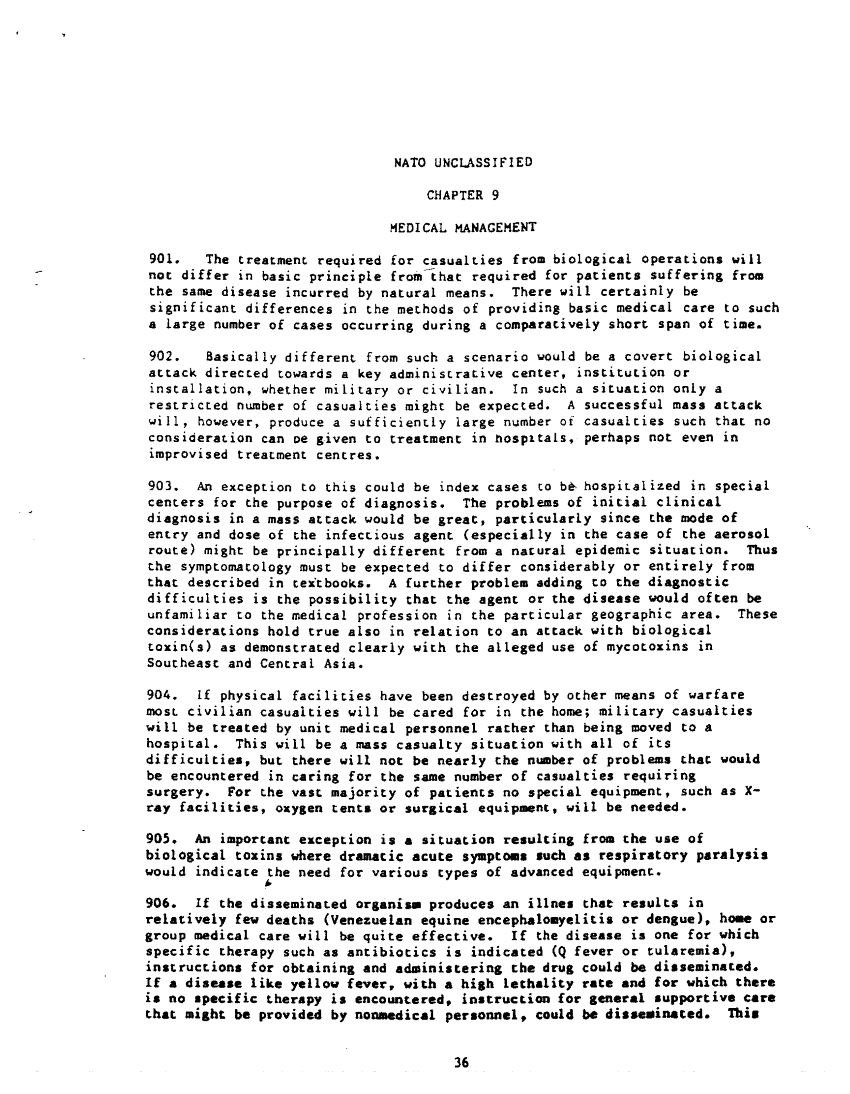 NATO UNCLASSIFIED

CHAPTER 9

MEDICAL MANAGEMENT

901. The treatment required for casualties from biological operations will not differ in basic principle from that required for patients suffering from the same disease incurred by natural means. There will certainly be significant differences in the methods of providing basic medical care to such a large number of cases occurring during a comparatively short span of time.

902. Basically different from such a scenario would be a covert biological attack directed towards a key administrative center, institution or installation, whether military or civilian. In such a situation only a restricted number of casualties might be expected. A successful mass attack will, however, produce a sufficiently large number of casualties such that no consideration can be given to treatment in hospitals, perhaps not even in improvised treatment centres.

903. An exception to this could be index cases to be hospitalized in special centers for the purpose of diagnosis. The problems of initial clinical diagnosis in a mass attack would be great, particularly since the mode of entry and dose of the infectious agent (especially in the case of the aerosol route) might be principally different from a natural epidemic situation. Thus the symptomatology must be expected to differ considerably or entirely from that described in textbooks. A further problem adding to the diagnostic difficulties is the possibility that the agent or the disease would often be unfamiliar to the medical profession in the particular geographic area. These considerations hold true also in relation to an attack with biological toxin(s) as demonstrated clearly with the alleged use of mycotoxins in Southeast and Central Asia.

904. If physical facilities have been destroyed by other means of warfare most civilian casualties will be cared for in the home; military casualties will be treated by unit medical personnel rather than being moved to a hospital. This will be a mass casualty situation with all of its difficulties, but there will not be nearly the number of problems that would be encountered in caring for the same number of casualties requiring surgery. For the vast majority of patients no special equipment, such as X-ray facilities, oxygen tents or surgical equipment, will be needed.

905. An important exception is a situation resulting from the use of biological toxins where dramatic acute symptoms such as respiratory paralysis would indicate the need for various types of advanced equipment.

906. If the disseminated organism produces an illnes that results in relatively few deaths (Venezuelan equine encephalomyelitis or dengue), home or group medical care will be quite effective. If the disease is one for which specific therapy such as antibiotics is indicated (Q fever or tularemia), instructions for obtaining and administering the drug could be disseminated. If a disease like yellow fever, with a high lethality rate and for which there is no specific therapy is encountered, instruction for general supportive care that might be provided by nonmedical personnel, could be disseminated. This

36